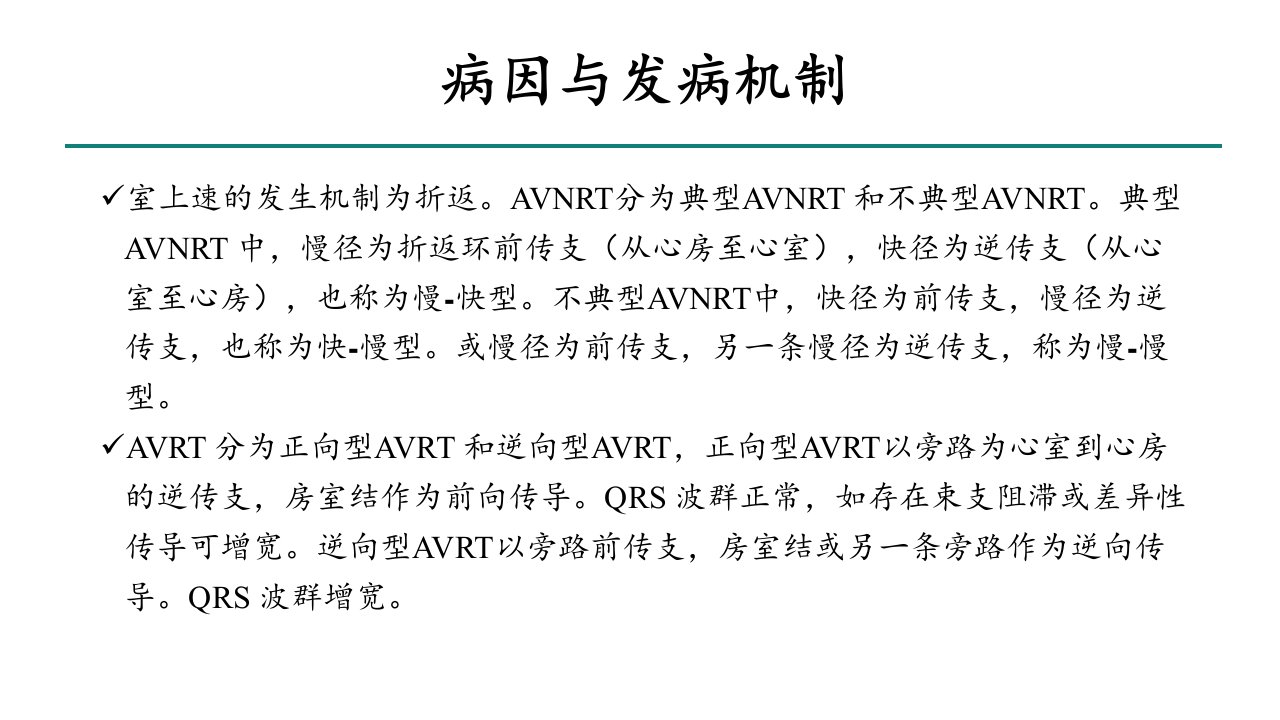 病因与发病机制

✓室上速的发生机制为折返。AVNRT分为典型AVNRT 和不典型AVNRT。典型AVNRT 中，慢径为折返环前传支（从心房至心室），快径为逆传支（从心室至心房），也称为慢-快型。不典型AVNRT中，快径为前传支，慢径为逆传支，也称为快-慢型。或慢径为前传支，另一条慢径为逆传支，称为慢-慢型。

✓AVRT 分为正向型AVRT 和逆向型AVRT，正向型AVRT以旁路为心室到心房的逆传支，房室结作为前向传导。QRS 波群正常，如存在束支阻滞或差异性传导可增宽。逆向型AVRT以旁路前传支，房室结或另一条旁路作为逆向传导。QRS 波群增宽。